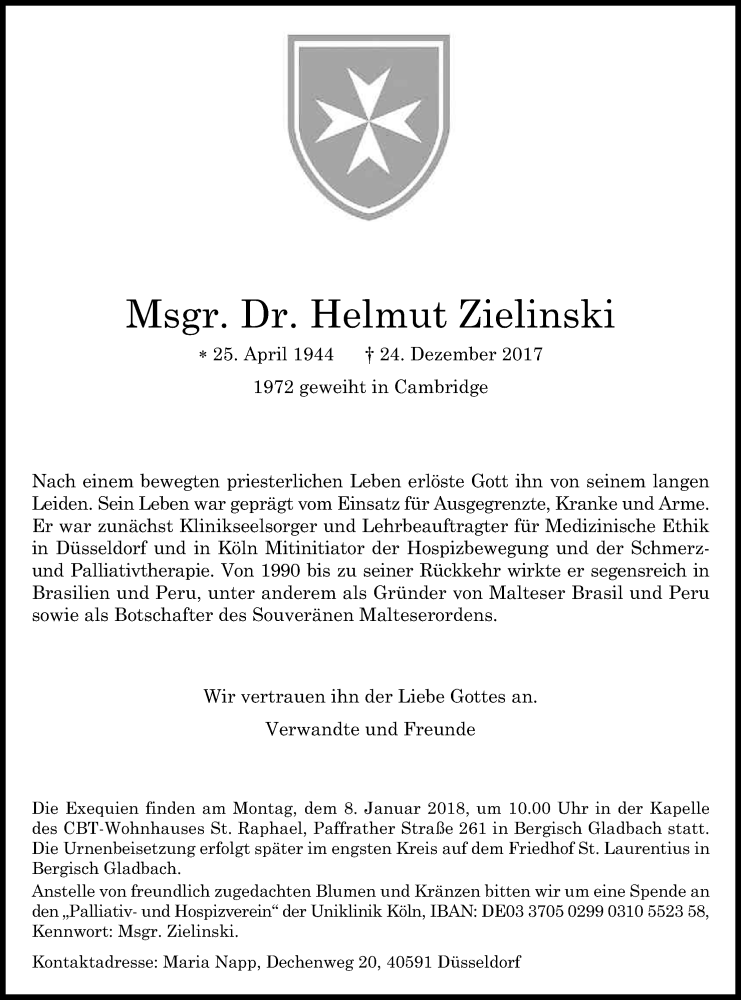 Msgr. Dr. Helmut Zielinski

* 25. April 1944 † 24. Dezember 2017

1972 geweiht in Cambridge

Nach einem bewegten priesterlichen Leben erlöste Gott ihn von seinem langen Leiden. Sein Leben war geprägt vom Einsatz für Ausgegrenzte, Kranke und Arme. Er war zunächst Klinikseelsorger und Lehrbeauftragter für Medizinische Ethik in Düsseldorf und in Köln Mitinitiator der Hospizbewegung und der Schmerz- und Palliativtherapie. Von 1990 bis zu seiner Rückkehr wirkte er segensreich in Brasilien und Peru, unter anderem als Gründer von Malteser Brasil und Peru sowie als Botschafter des Souveränen Malteserordens.

Wir vertrauen ihn der Liebe Gottes an.

Verwandte und Freunde

Die Exequien finden am Montag, dem 8. Januar 2018, um 10.00 Uhr in der Kapelle des CBT-Wohnhauses St. Raphael, Paffrather Straße 261 in Bergisch Gladbach statt. Die Urnenbeisetzung erfolgt später im engsten Kreis auf dem Friedhof St. Laurentius in Bergisch Gladbach.
Anstelle von freundlich zugedachten Blumen und Kränzen bitten wir um eine Spende an den „Palliativ- und Hospizverein“ der Uniklinik Köln, IBAN: DE03 3705 0299 0310 5523 58, Kennwort: Msgr. Zielinski.

Kontaktadresse: Maria Napp, Dechenweg 20, 40591 Düsseldorf